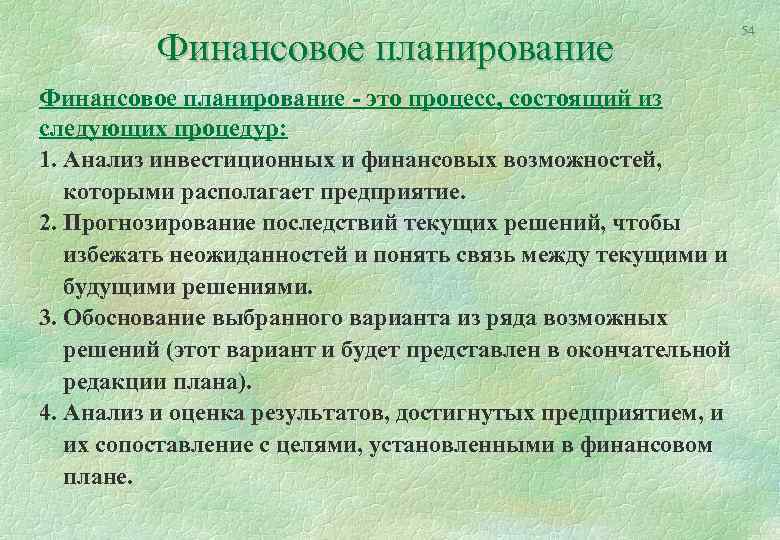 54

Финансовое планирование

Финансовое планирование - это процесс, состоящий из следующих процедур:

1. Анализ инвестиционных и финансовых возможностей, которыми располагает предприятие.
2. Прогнозирование последствий текущих решений, чтобы избежать неожиданностей и понять связь между текущими и будущими решениями.
3. Обоснование выбранного варианта из ряда возможных решений (этот вариант и будет представлен в окончательной редакции плана).
4. Анализ и оценка результатов, достигнутых предприятием, и их сопоставление с целями, установленными в финансовом плане.